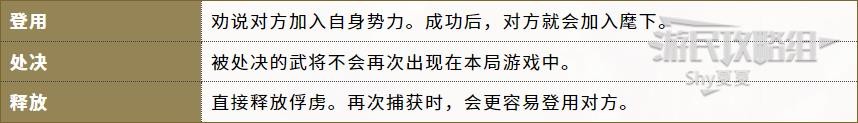 | 登用 | 劝说对方加入自身势力。成功后，对方就会加入麾下。 |
|---|---|
| 处决 | 被处决的武将不会再次出现在本局游戏中。 |
| 释放 | 直接释放俘虏。再次捕获时，会更容易登用对方。 |

游民攻略组
Shy夏夏